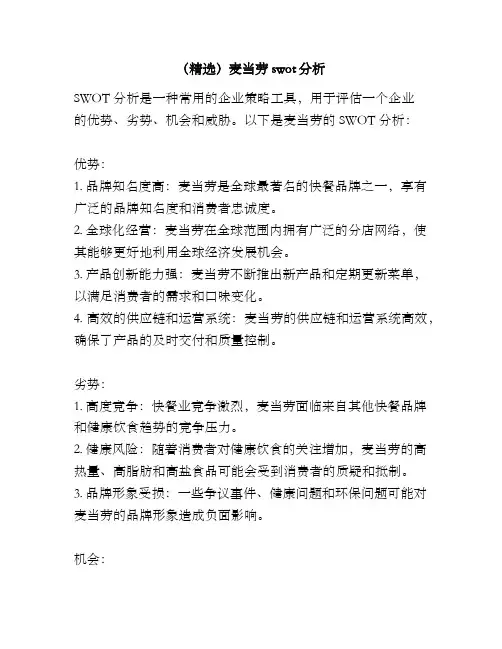 （精选）麦当劳 swot 分析

SWOT 分析是一种常用的企业策略工具，用于评估一个企业的优势、劣势、机会和威胁。以下是麦当劳的 SWOT 分析：

优势：
1. 品牌知名度高：麦当劳是全球最著名的快餐品牌之一，享有广泛的品牌知名度和消费者忠诚度。
2. 全球化经营：麦当劳在全球范围内拥有广泛的分店网络，使其能够更好地利用全球经济发展机会。
3. 产品创新能力强：麦当劳不断推出新产品和定期更新菜单，以满足消费者的需求和口味变化。
4. 高效的供应链和运营系统：麦当劳的供应链和运营系统高效，确保了产品的及时交付和质量控制。

劣势：
1. 高度竞争：快餐业竞争激烈，麦当劳面临来自其他快餐品牌和健康饮食趋势的竞争压力。
2. 健康风险：随着消费者对健康饮食的关注增加，麦当劳的高热量、高脂肪和高盐食品可能会受到消费者的质疑和抵制。
3. 品牌形象受损：一些争议事件、健康问题和环保问题可能对麦当劳的品牌形象造成负面影响。

机会：